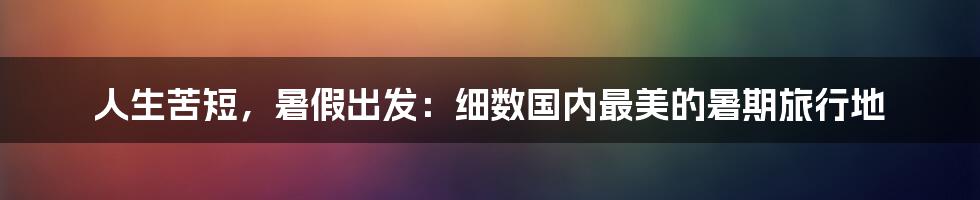 人生苦短，暑假出发：细数国内最美的暑期旅行地